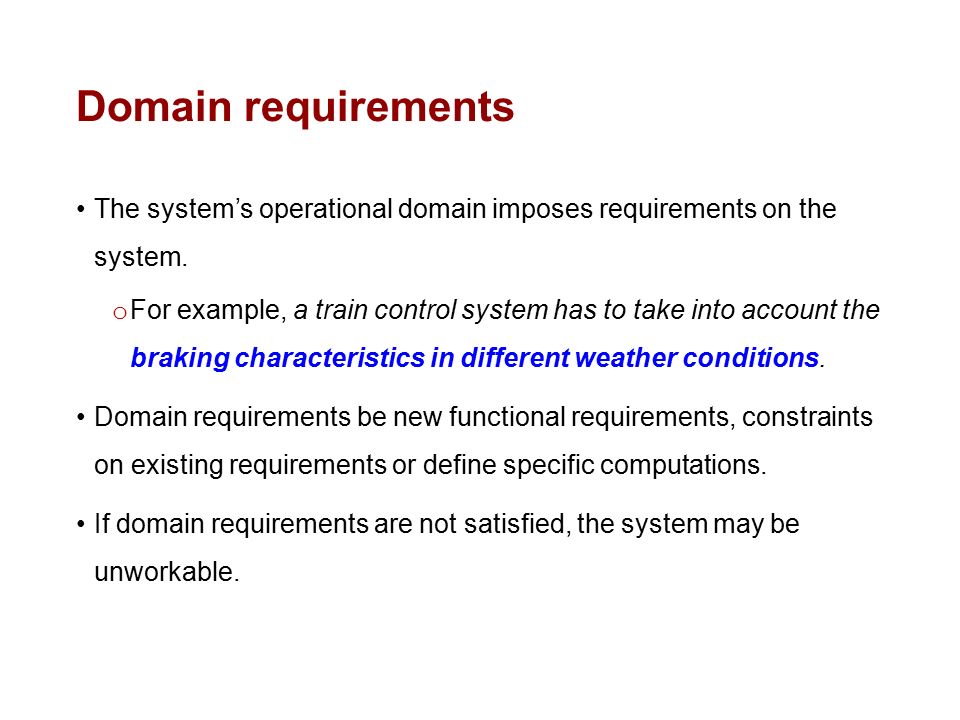 Domain requirements

• The system's operational domain imposes requirements on the system.

o For example, a train control system has to take into account the braking characteristics in different weather conditions.

• Domain requirements be new functional requirements, constraints on existing requirements or define specific computations.

• If domain requirements are not satisfied, the system may be unworkable.